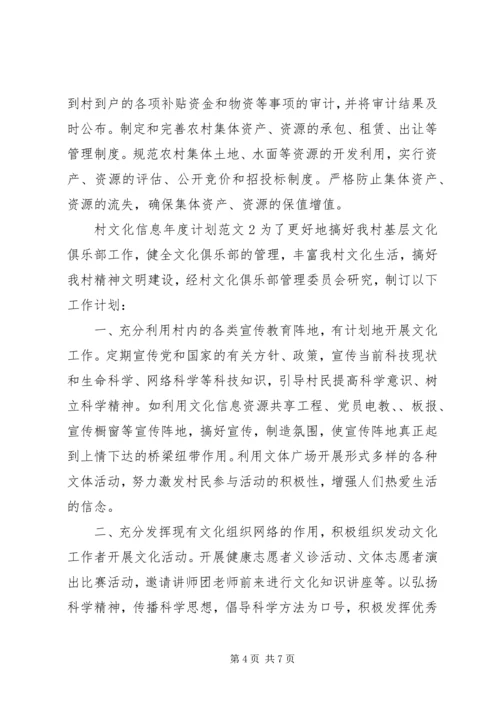 到村到户的各项补贴资金和物资等事项的审计，并将审计结果及时公布。制定和完善农村集体资产、资源的承包、租赁、出让等管理制度。规范农村集体土地、水面等资源的开发利用，实行资产、资源的评估、公开竞价和招投标制度。严格防止集体资产、资源的流失，确保集体资产、资源的保值增值。

村文化信息年度计划范文 2 为了更好地搞好我村基层文化俱乐部工作，健全文化俱乐部的管理，丰富我村文化生活，搞好我村精神文明建设，经村文化俱乐部管理委员会研究，制订以下工作计划：

一、充分利用村内的各类宣传教育阵地，有计划地开展文化工作。定期宣传党和国家的有关方针、政策，宣传当前科技现状和生命科学、网络科学等科技知识，引导村民提高科学意识、树立科学精神。如利用文化信息资源共享工程、党员电教、、板报、宣传橱窗等宣传阵地，搞好宣传，制造氛围，使宣传阵地真正起到上情下达的桥梁纽带作用。利用文体广场开展形式多样的各种文体活动，努力激发村民参与活动的积极性，增强人们热爱生活的信念。

二、充分发挥现有文化组织网络的作用，积极组织发动文化工作者开展文化活动。开展健康志愿者义诊活动、文体志愿者演出比赛活动，邀请讲师团老师前来进行文化知识讲座等。以弘扬科学精神，传播科学思想，倡导科学方法为口号，积极发挥优秀

第 4 页 共 7 页